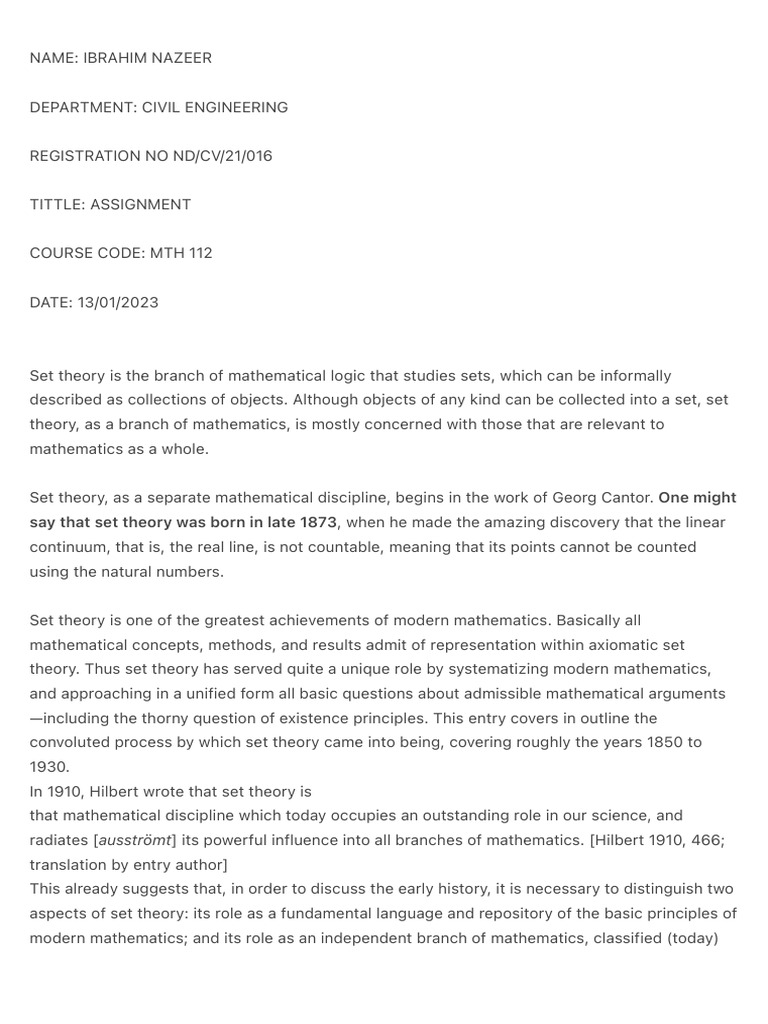 NAME: IBRAHIM NAZEER

DEPARTMENT: CIVIL ENGINEERING

REGISTRATION NO ND/CV/21/016

TITTLE: ASSIGNMENT

COURSE CODE: MTH 112

DATE: 13/01/2023

Set theory is the branch of mathematical logic that studies sets, which can be informally described as collections of objects. Although objects of any kind can be collected into a set, set theory, as a branch of mathematics, is mostly concerned with those that are relevant to mathematics as a whole.

Set theory, as a separate mathematical discipline, begins in the work of Georg Cantor. One might say that set theory was born in late 1873, when he made the amazing discovery that the linear continuum, that is, the real line, is not countable, meaning that its points cannot be counted using the natural numbers.

Set theory is one of the greatest achievements of modern mathematics. Basically all mathematical concepts, methods, and results admit of representation within axiomatic set theory. Thus set theory has served quite a unique role by systematizing modern mathematics, and approaching in a unified form all basic questions about admissible mathematical arguments—including the thorny question of existence principles. This entry covers in outline the convoluted process by which set theory came into being, covering roughly the years 1850 to 1930.
In 1910, Hilbert wrote that set theory is
that mathematical discipline which today occupies an outstanding role in our science, and radiates [ausströmt] its powerful influence into all branches of mathematics. [Hilbert 1910, 466; translation by entry author]
This already suggests that, in order to discuss the early history, it is necessary to distinguish two aspects of set theory: its role as a fundamental language and repository of the basic principles of modern mathematics; and its role as an independent branch of mathematics, classified (today)